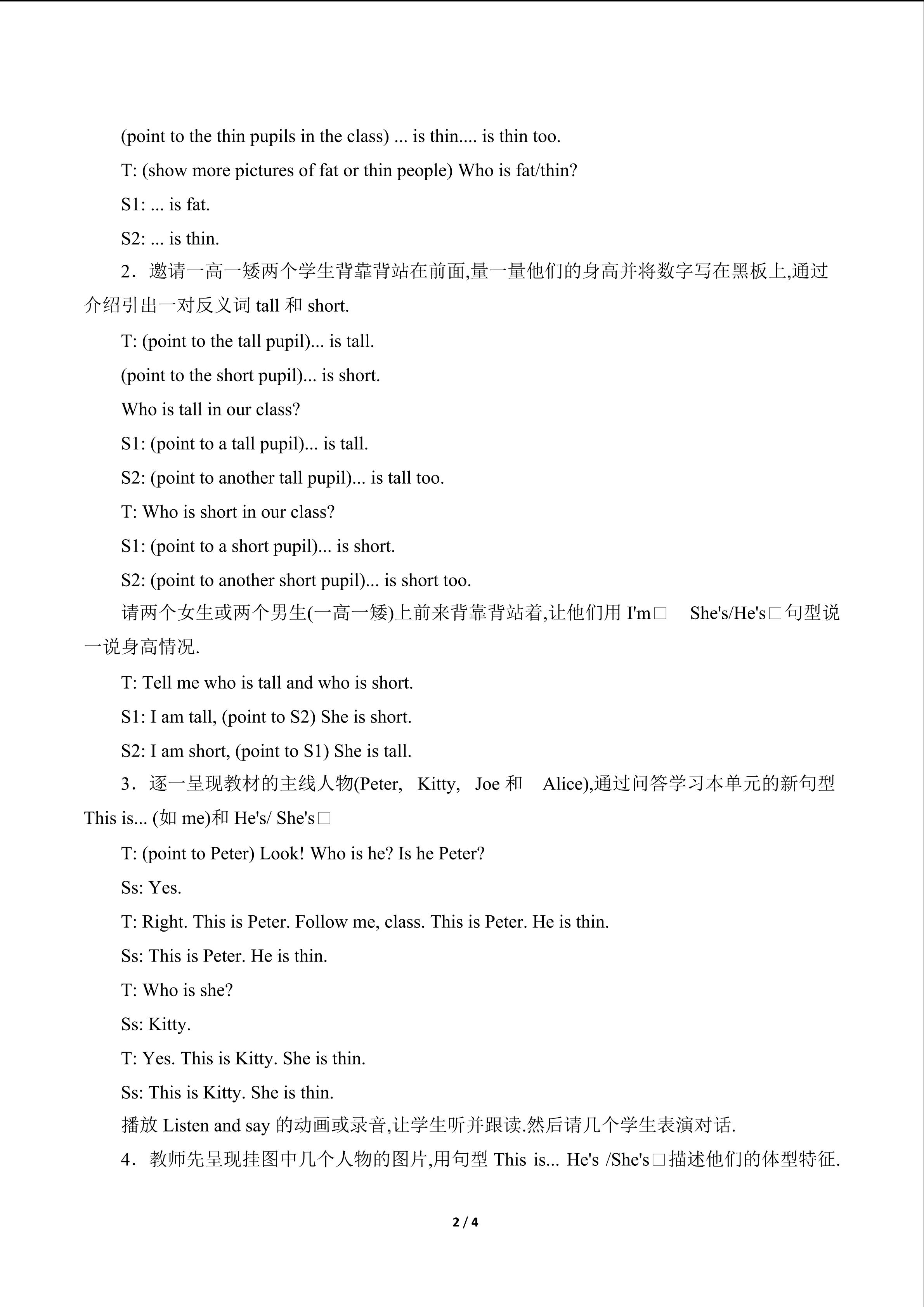 (point to the thin pupils in the class) ... is thin.... is thin too.

T: (show more pictures of fat or thin people) Who is fat/thin?

S1: ... is fat.

S2: ... is thin.

2．邀请一高一矮两个学生背靠背站在前面,量一量他们的身高并将数字写在黑板上,通过介绍引出一对反义词tall和short.

T: (point to the tall pupil)... is tall.

(point to the short pupil)... is short.

Who is tall in our class?

S1: (point to a tall pupil)... is tall.

S2: (point to another tall pupil)... is tall too.

T: Who is short in our class?

S1: (point to a short pupil)... is short.

S2: (point to another short pupil)... is short too.

请两个女生或两个男生(一高一矮)上前来背靠背站着,让他们用I'm□ She's/He's□句型说一说身高情况.

T: Tell me who is tall and who is short.

S1: I am tall, (point to S2) She is short.

S2: I am short, (point to S1) She is tall.

3．逐一呈现教材的主线人物(Peter, Kitty, Joe和 Alice),通过问答学习本单元的新句型This is... (如me)和He's/ She's□

T: (point to Peter) Look! Who is he? Is he Peter?

Ss: Yes.

T: Right. This is Peter. Follow me, class. This is Peter. He is thin.

Ss: This is Peter. He is thin.

T: Who is she?

Ss: Kitty.

T: Yes. This is Kitty. She is thin.

Ss: This is Kitty. She is thin.

播放Listen and say的动画或录音,让学生听并跟读.然后请几个学生表演对话.

4．教师先呈现挂图中几个人物的图片,用句型This is... He's /She's□描述他们的体型特征.

2 / 4